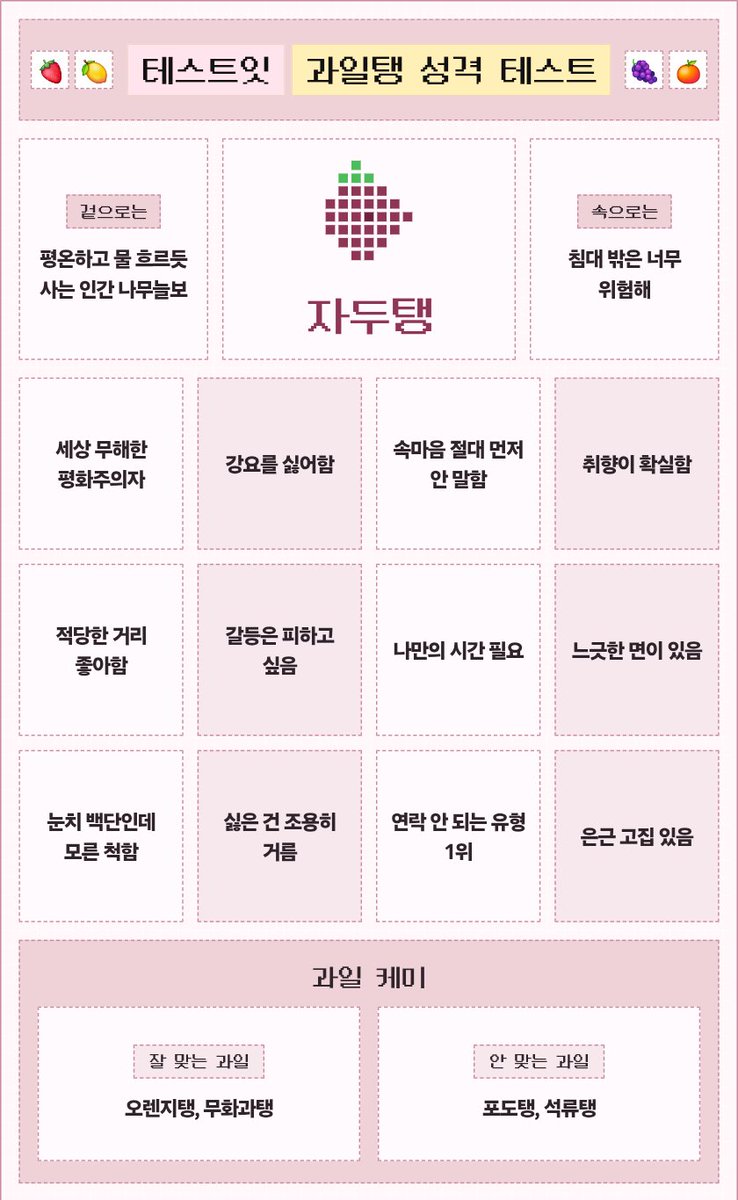 테스트잇 과일탱 성격 테스트

겉으로는

평온하고 물 흐르듯 사는 인간 나무늘보

자두탱

속으로는

침대 밖은 너무 위험해

세상 무해한 평화주의자

강요를 싫어함

속마음 절대 먼저 안 말함

취향이 확실함

적당한 거리 좋아함

갈등은 피하고 싶음

나만의 시간 필요

느긋한 면이 있음

눈치 백단인데 모른 척함

싫은 건 조용히 거름

연락 안 되는 유형 1위

은근 고집 있음

과일 케미

잘 맞는 과일

오렌지탱, 무화과탱

안 맞는 과일

포도탱, 석류탱